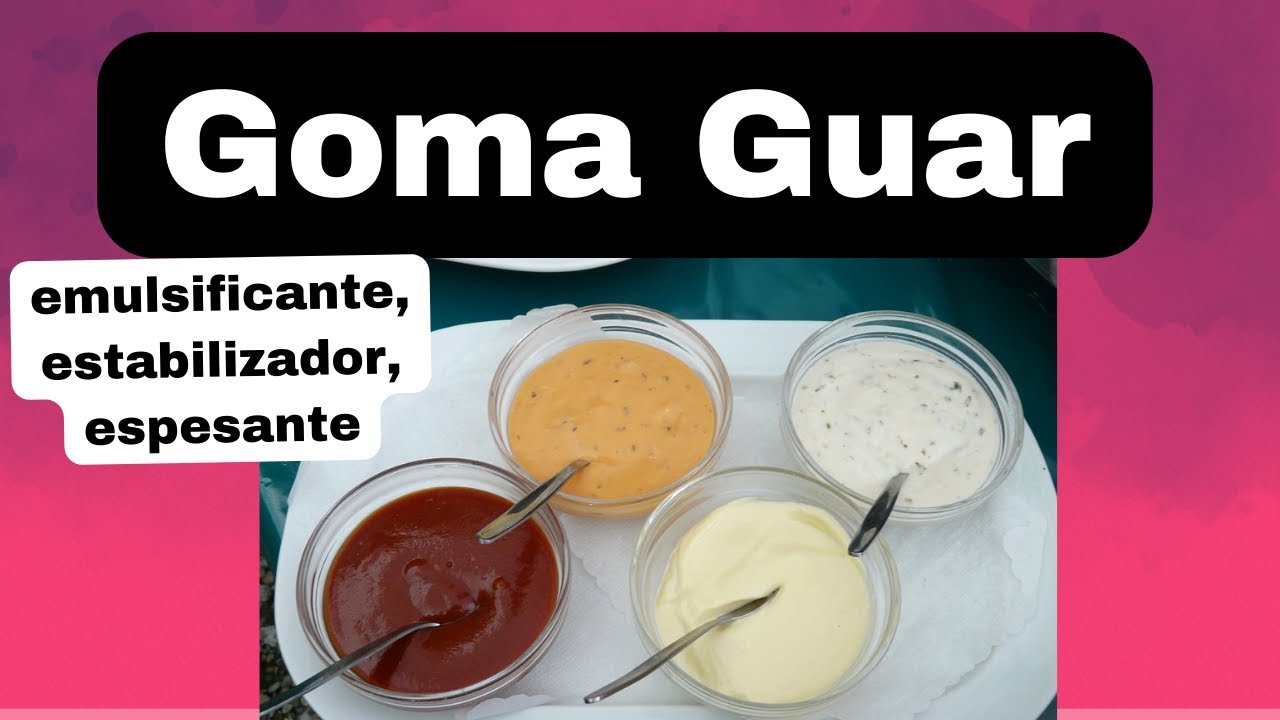 Goma Guar

emulsificante, estabilizador, espesante